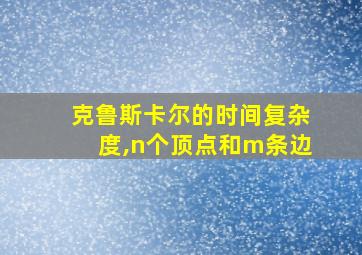 克鲁斯卡尔的时间复杂度,n个顶点和m条边